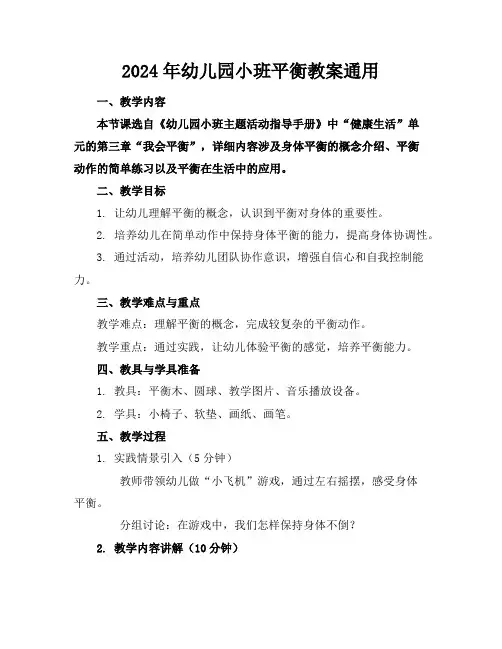 2024年幼儿园小班平衡教案通用

一、教学内容

本节课选自《幼儿园小班主题活动指导手册》中“健康生活”单元的第三章“我会平衡”，详细内容涉及身体平衡的概念介绍、平衡动作的简单练习以及平衡在生活中的应用。

二、教学目标

1. 让幼儿理解平衡的概念，认识到平衡对身体的重要性。

2. 培养幼儿在简单动作中保持身体平衡的能力，提高身体协调性。

3. 通过活动，培养幼儿团队协作意识，增强自信心和自我控制能力。

三、教学难点与重点

教学难点：理解平衡的概念，完成较复杂的平衡动作。

教学重点：通过实践，让幼儿体验平衡的感觉，培养平衡能力。

四、教具与学具准备

1. 教具：平衡木、圆球、教学图片、音乐播放设备。

2. 学具：小椅子、软垫、画纸、画笔。

五、教学过程

1. 实践情景引入（5分钟）

教师带领幼儿做“小飞机”游戏，通过左右摇摆，感受身体平衡。

分组讨论：在游戏中，我们怎样保持身体不倒？

2. 教学内容讲解（10分钟）